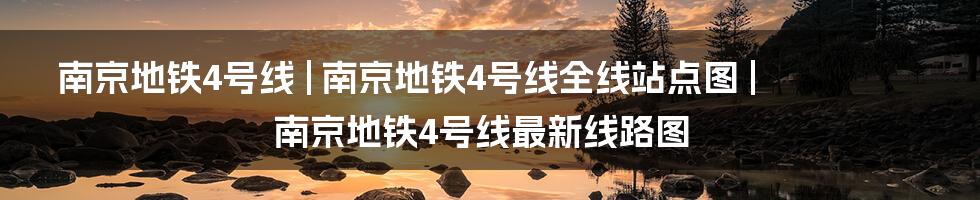 南京地铁4号线 | 南京地铁4号线全线站点图 | 南京地铁4号线最新线路图